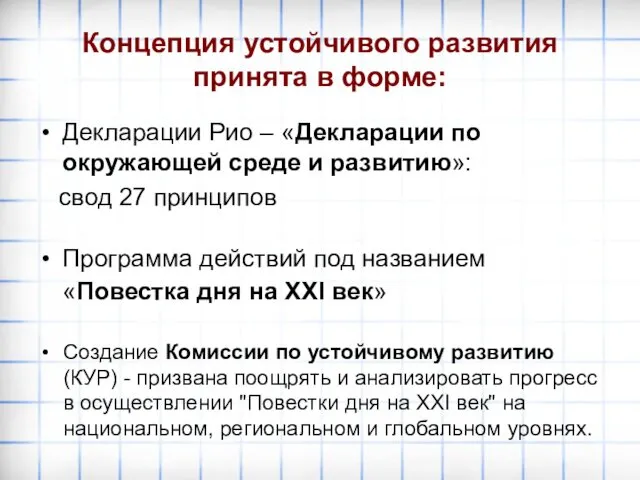 Концепция устойчивого развития принята в форме:

• Декларации Рио – «Декларации по окружающей среде и развитию»:
свод 27 принципов

• Программа действий под названием «Повестка дня на XXI век»

• Создание Комиссии по устойчивому развитию (КУР) - призвана поощрять и анализировать прогресс в осуществлении "Повестки дня на XXI век" на национальном, региональном и глобальном уровнях.